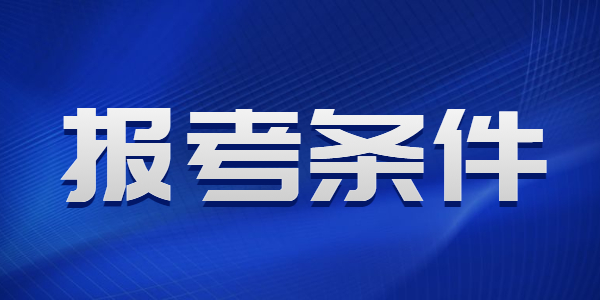 报考条件